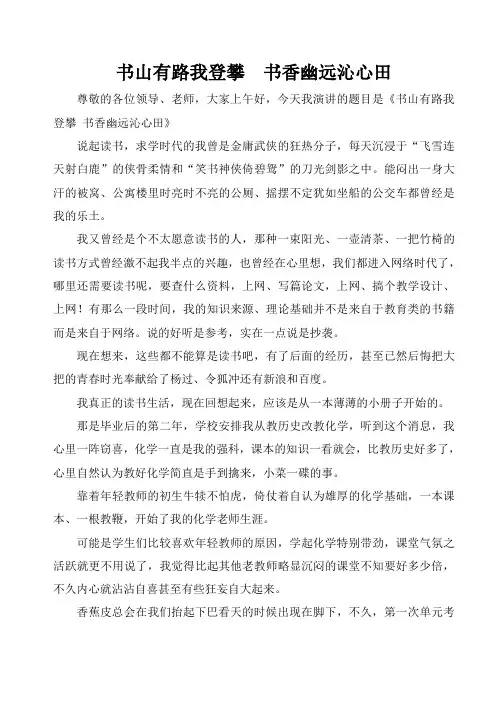 书山有路我登攀　书香幽远沁心田

尊敬的各位领导、老师，大家上午好，今天我演讲的题目是《书山有路我登攀 书香幽远沁心田》

说起读书，求学时代的我曾是金庸武侠的狂热分子，每天沉浸于“飞雪连天射白鹿”的侠骨柔情和“笑书神侠倚碧鸳”的刀光剑影之中。能闷出一身大汗的被窝、公寓楼里时亮时不亮的公厕、摇摆不定犹如坐船的公交车都曾经是我的乐土。

我又曾经是个不太愿意读书的人，那种一束阳光、一壶清茶、一把竹椅的读书方式曾经激不起我半点的兴趣，也曾经在心里想，我们都进入网络时代了，哪里还需要读书呢，要查什么资料，上网、写篇论文，上网、搞个教学设计、上网！有那么一段时间，我的知识来源、理论基础并不是来自于教育类的书籍而是来自于网络。说的好听是参考，实在一点说是抄袭。

现在想来，这些都不能算是读书吧，有了后面的经历，甚至已然后悔把大把的青春时光奉献给了杨过、令狐冲还有新浪和百度。

我真正的读书生活，现在回想起来，应该是从一本薄薄的小册子开始的。

那是毕业后的第二年，学校安排我从教历史改教化学，听到这个消息，我心里一阵窃喜，化学一直是我的强科，课本的知识一看就会，比教历史好多了，心里自然认为教好化学简直是手到擒来，小菜一碟的事。

靠着年轻教师的初生牛犊不怕虎，倚仗着自认为雄厚的化学基础，一本课本、一根教鞭，开始了我的化学老师生涯。

可能是学生们比较喜欢年轻教师的原因，学起化学特别带劲，课堂气氛之活跃就更不用说了，我觉得比起其他老教师略显沉闷的课堂不知要好多少倍，不久内心就沾沾自喜甚至有些狂妄自大起来。

香蕉皮总会在我们抬起下巴看天的时候出现在脚下，不久，第一次单元考